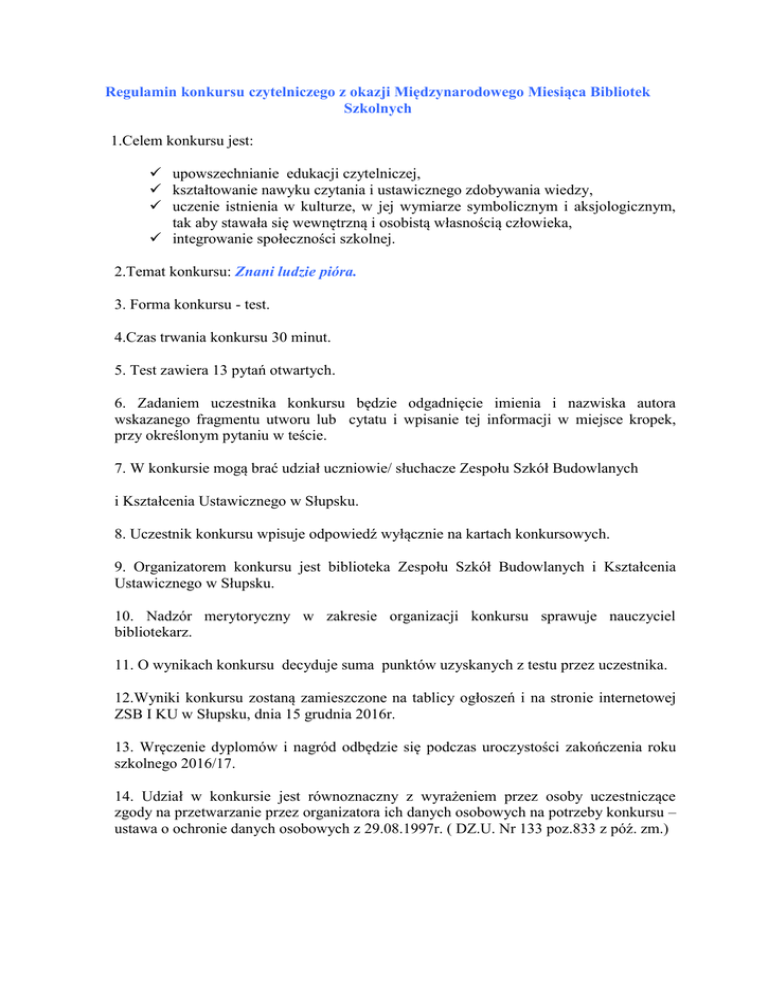 Regulamin konkursu czytelniczego z okazji Międzynarodowego Miesiąca Bibliotek Szkolnych

1.Celem konkursu jest:

✓ upowszechnianie edukacji czytelniczej,
✓ kształtowanie nawyku czytania i ustawicznego zdobywania wiedzy,
✓ uczenie istnienia w kulturze, w jej wymiarze symbolicznym i aksjologicznym, tak aby stawała się wewnętrzną i osobistą własnością człowieka,
✓ integrowanie społeczności szkolnej.

2.Temat konkursu: Znani ludzie pióra.

3. Forma konkursu - test.

4.Czas trwania konkursu 30 minut.

5. Test zawiera 13 pytań otwartych.

6. Zadaniem uczestnika konkursu będzie odgadnięcie imienia i nazwiska autora wskazanego fragmentu utworu lub cytatu i wpisanie tej informacji w miejsce kropek, przy określonym pytaniu w teście.

7. W konkursie mogą brać udział uczniowie/ słuchacze Zespołu Szkół Budowlanych

i Kształcenia Ustawicznego w Słupsku.

8. Uczestnik konkursu wpisuje odpowiedź wyłącznie na kartach konkursowych.

9. Organizatorem konkursu jest biblioteka Zespołu Szkół Budowlanych i Kształcenia Ustawicznego w Słupsku.

10. Nadzór merytoryczny w zakresie organizacji konkursu sprawuje nauczyciel bibliotekarz.

11. O wynikach konkursu decyduje suma punktów uzyskanych z testu przez uczestnika.

12.Wyniki konkursu zostaną zamieszczone na tablicy ogłoszeń i na stronie internetowej ZSB I KU w Słupsku, dnia 15 grudnia 2016r.

13. Wręczenie dyplomów i nagród odbędzie się podczas uroczystości zakończenia roku szkolnego 2016/17.

14. Udział w konkursie jest równoznaczny z wyrażeniem przez osoby uczestniczące zgody na przetwarzanie przez organizatora ich danych osobowych na potrzeby konkursu – ustawa o ochronie danych osobowych z 29.08.1997r. ( DZ.U. Nr 133 poz.833 z póź. zm.)